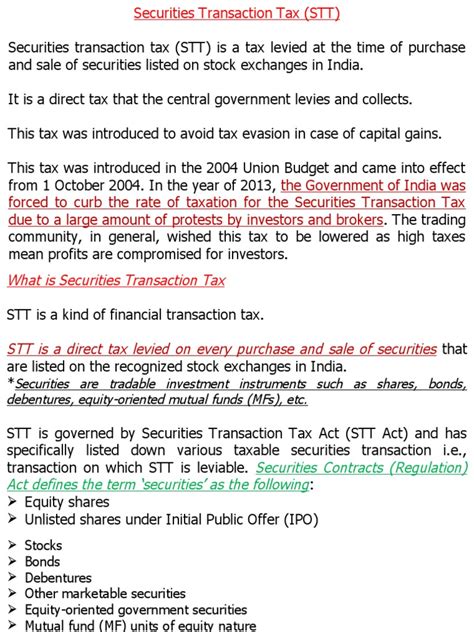 Securities Transaction Tax (STT)

Securities transaction tax (STT) is a tax levied at the time of purchase and sale of securities listed on stock exchanges in India.

It is a direct tax that the central government levies and collects.

This tax was introduced to avoid tax evasion in case of capital gains.

This tax was introduced in the 2004 Union Budget and came into effect from 1 October 2004. In the year of 2013, the Government of India was forced to curb the rate of taxation for the Securities Transaction Tax due to a large amount of protests by investors and brokers. The trading community, in general, wished this tax to be lowered as high taxes mean profits are compromised for investors.

What is Securities Transaction Tax

STT is a kind of financial transaction tax.

STT is a direct tax levied on every purchase and sale of securities that are listed on the recognized stock exchanges in India.
*Securities are tradable investment instruments such as shares, bonds, debentures, equity-oriented mutual funds (MFs), etc.

STT is governed by Securities Transaction Tax Act (STT Act) and has specifically listed down various taxable securities transaction i.e., transaction on which STT is leviable. Securities Contracts (Regulation) Act defines the term 'securities' as the following:
➢ Equity shares
➢ Unlisted shares under Initial Public Offer (IPO)

➢ Stocks
➢ Bonds
➢ Debentures
➢ Other marketable securities
➢ Equity-oriented government securities
➢ Mutual fund (MF) units of equity nature